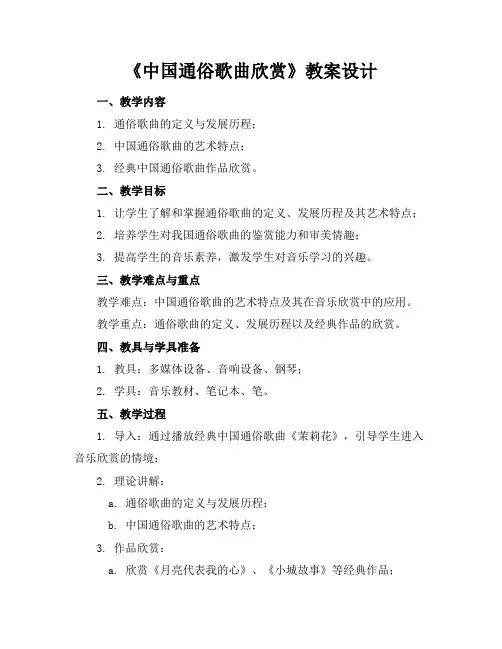 《中国通俗歌曲欣赏》教案设计

一、教学内容

1. 通俗歌曲的定义与发展历程；

2. 中国通俗歌曲的艺术特点；

3. 经典中国通俗歌曲作品欣赏。

二、教学目标

1. 让学生了解和掌握通俗歌曲的定义、发展历程及其艺术特点；

2. 培养学生对我国通俗歌曲的鉴赏能力和审美情趣；

3. 提高学生的音乐素养，激发学生对音乐学习的兴趣。

三、教学难点与重点

教学难点：中国通俗歌曲的艺术特点及其在音乐欣赏中的应用。

教学重点：通俗歌曲的定义、发展历程以及经典作品的欣赏。

四、教具与学具准备

1. 教具：多媒体设备、音响设备、钢琴；

2. 学具：音乐教材、笔记本、笔。

五、教学过程

1. 导入：通过播放经典中国通俗歌曲《茉莉花》，引导学生进入音乐欣赏的情境；

2. 理论讲解：

a. 通俗歌曲的定义与发展历程；

b. 中国通俗歌曲的艺术特点；

3. 作品欣赏：

a. 欣赏《月亮代表我的心》、《小城故事》等经典作品；